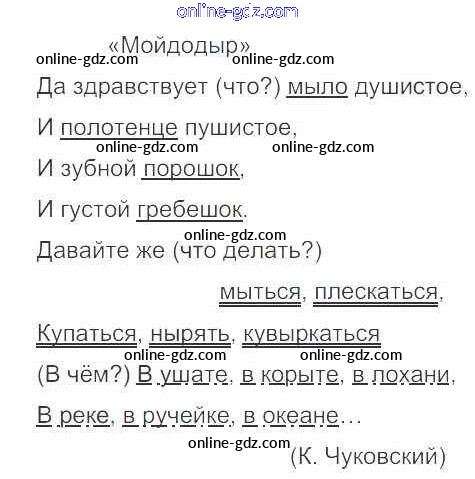 «Мойдодыр»

Да здравствует (что?) мыло душистое,

И полотенце пушистое,

И зубной порошок,

И густой гребешок.

Давайте же (что делать?)

мыться, плескаться,

Купаться, нырять, кувыркаться

(В чём?) В ушате, в корыте, в лохани,

В реке, в ручейке, в океане...

(К. Чуковский)

online-gdz.com